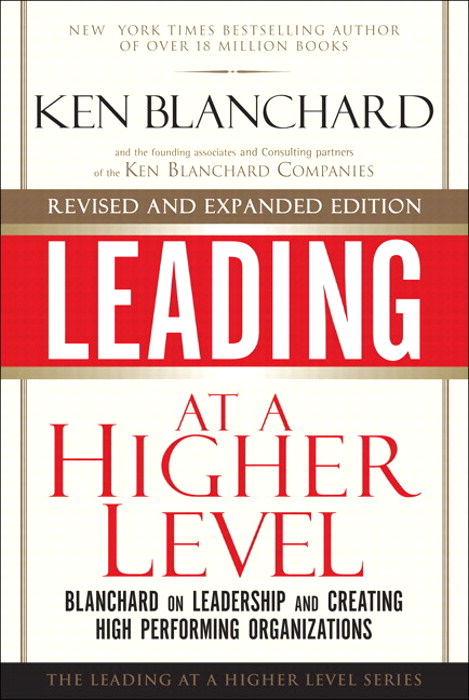 NEW YORK TIMES BESTSELLING AUTHOR OF OVER 18 MILLION BOOKS

KEN BLANCHARD

and the founding associates and Consulting partners of the KEN BLANCHARD COMPANIES

REVISED AND EXPANDED EDITION

LEADING

AT A HIGHER LEVEL

BLANCHARD ON LEADERSHIP AND CREATING HIGH PERFORMING ORGANIZATIONS

THE LEADING AT A HIGHER LEVEL SERIES